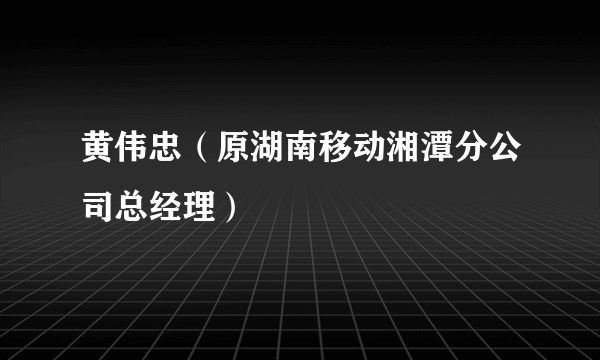 黄伟忠（原湖南移动湘潭分公司总经理）